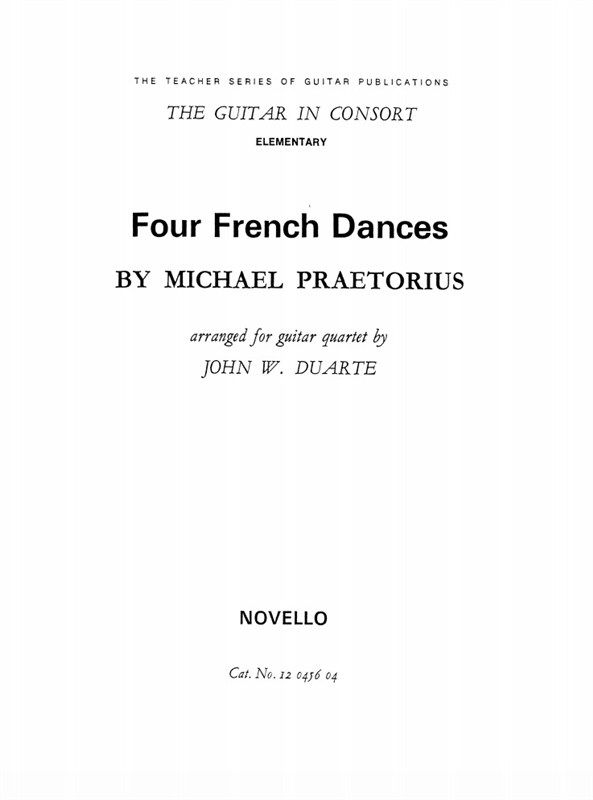 THE TEACHER SERIES OF GUITAR PUBLICATIONS

THE GUITAR IN CONSORT

ELEMENTARY

Four French Dances

BY MICHAEL PRAETORIUS

arranged for guitar quartet by

JOHN W. DUARTE

NOVELLO

Cat. No. 12 0456 04